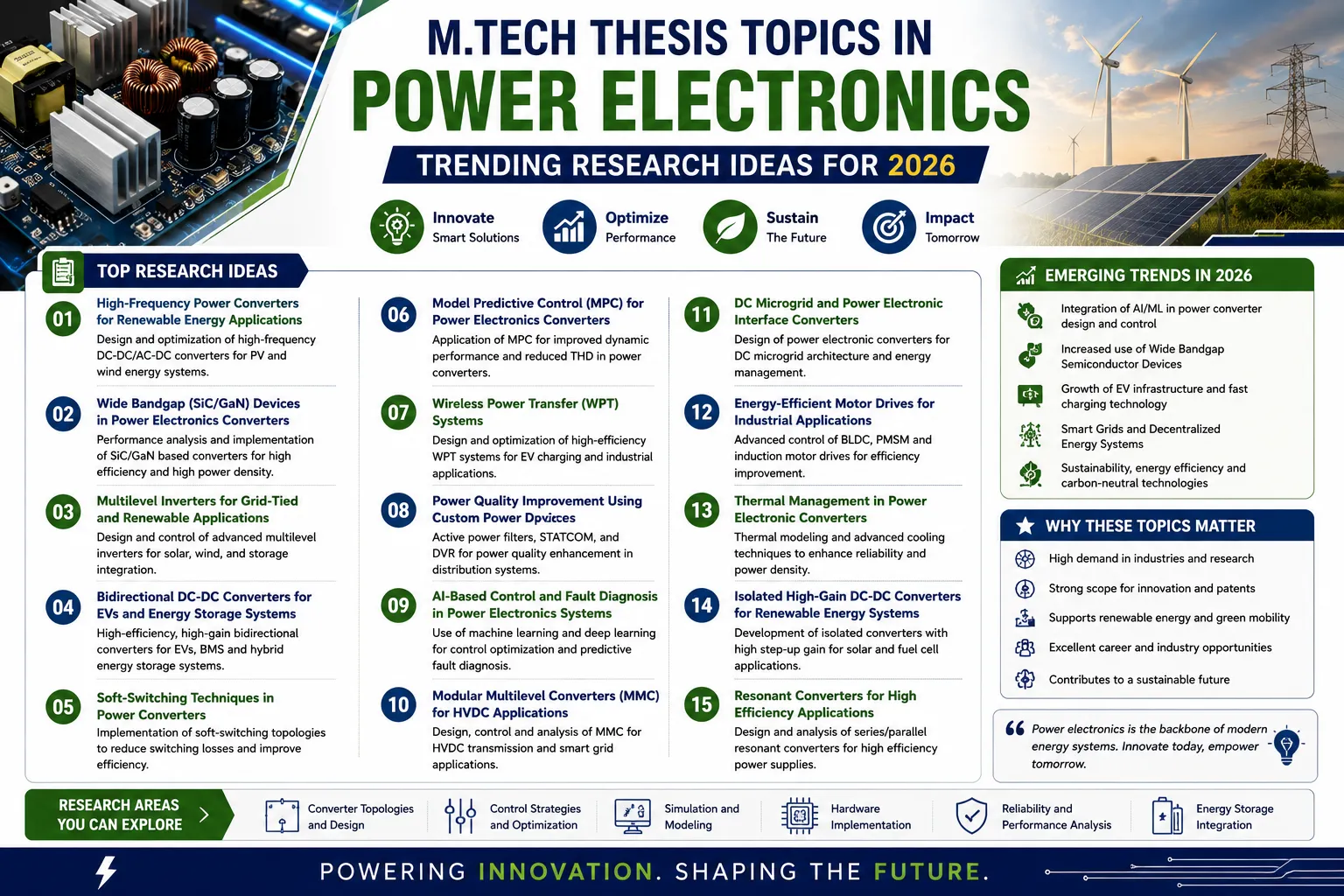 M.TECH THESIS TOPICS IN
POWER ELECTRONICS
TRENDING RESEARCH IDEAS FOR 2026

Innovate
Smart Solutions

Optimize
Performance

Sustain
The Future

Impact
Tomorrow

TOP RESEARCH IDEAS

01
High-Frequency Power Converters for Renewable Energy Applications
Design and optimization of high-frequency DC-DC/AC-DC converters for PV and wind energy systems.

02
Wide Bandgap (SiC/GaN) Devices in Power Electronics Converters
Performance analysis and implementation of SiC/GaN based converters for high efficiency and high power density.

03
Multilevel Inverters for Grid-Tied and Renewable Applications
Design and control of advanced multilevel inverters for solar, wind, and storage integration.

04
Bidirectional DC-DC Converters for EVs and Energy Storage Systems
High-efficiency, high-gain bidirectional converters for EVs, BMS and hybrid energy storage systems.

05
Soft-Switching Techniques in Power Converters
Implementation of soft-switching topologies to reduce switching losses and improve efficiency.

06
Model Predictive Control (MPC) for Power Electronics Converters
Application of MPC for improved dynamic performance and reduced THD in power converters.

07
Wireless Power Transfer (WPT) Systems
Design and optimization of high-efficiency WPT systems for EV charging and industrial applications.

08
Power Quality Improvement Using Custom Power Dpvices
Active power filters, STATCOM, and DVR for power quality enhancement in distribution systems.

09
AI-Based Control and Fault Diagnosis in Power Electronics Systems
Use of machine learning and deep learning for control optimization and predictive fault diagnosis.

10
Modular Multilevel Converters (MMC) for HVDC Applications
Design, control and analysis of MMC for HVDC transmission and smart grid applications.

11
DC Microgrid and Power Electronic Interface Converters
Design of power electronic converters for DC microgrid architecture and energy management.

12
Energy-Efficient Motor Drives for Industrial Applications
Advanced control of BLDC, PMSM and induction motor drives for efficiency improvement.

13
Thermal Management in Power Electronic Converters
Thermal modeling and advanced cooling techniques to enhance reliability and power density.

14
Isolated High-Gain DC-DC Converters for Renewable Energy Systems
Development of isolated converters with high step-up gain for solar and fuel cell applications.

15
Resonant Converters for High Efficiency Applications
Design and analysis of series/parallel resonant converters for high efficiency power supplies.

EMERGING TRENDS IN 2026
Integration of AI/ML in power converter design and control
Increased use of Wide Bandgap Semiconductor Devices
Growth of EV infrastructure and fast charging technology
Smart Grids and Decentralized Energy Systems
Sustainability, energy efficiency and carbon-neutral technologies

WHY THESE TOPICS MATTER
High demand in industries and research
Strong scope for innovation and patents
Supports renewable energy and green mobility
Excellent career and industry opportunities
Contributes to a sustainable future

Power electronics is the backbone of modern energy systems. Innovate today, empower tomorrow.

RESEARCH AREAS YOU CAN EXPLORE
Converter Topologies and Design
Control Strategies and Optimization
Simulation and Modeling
Hardware Implementation
Reliability and Performance Analysis
Energy Storage Integration

POWERING INNOVATION. SHAPING THE FUTURE.